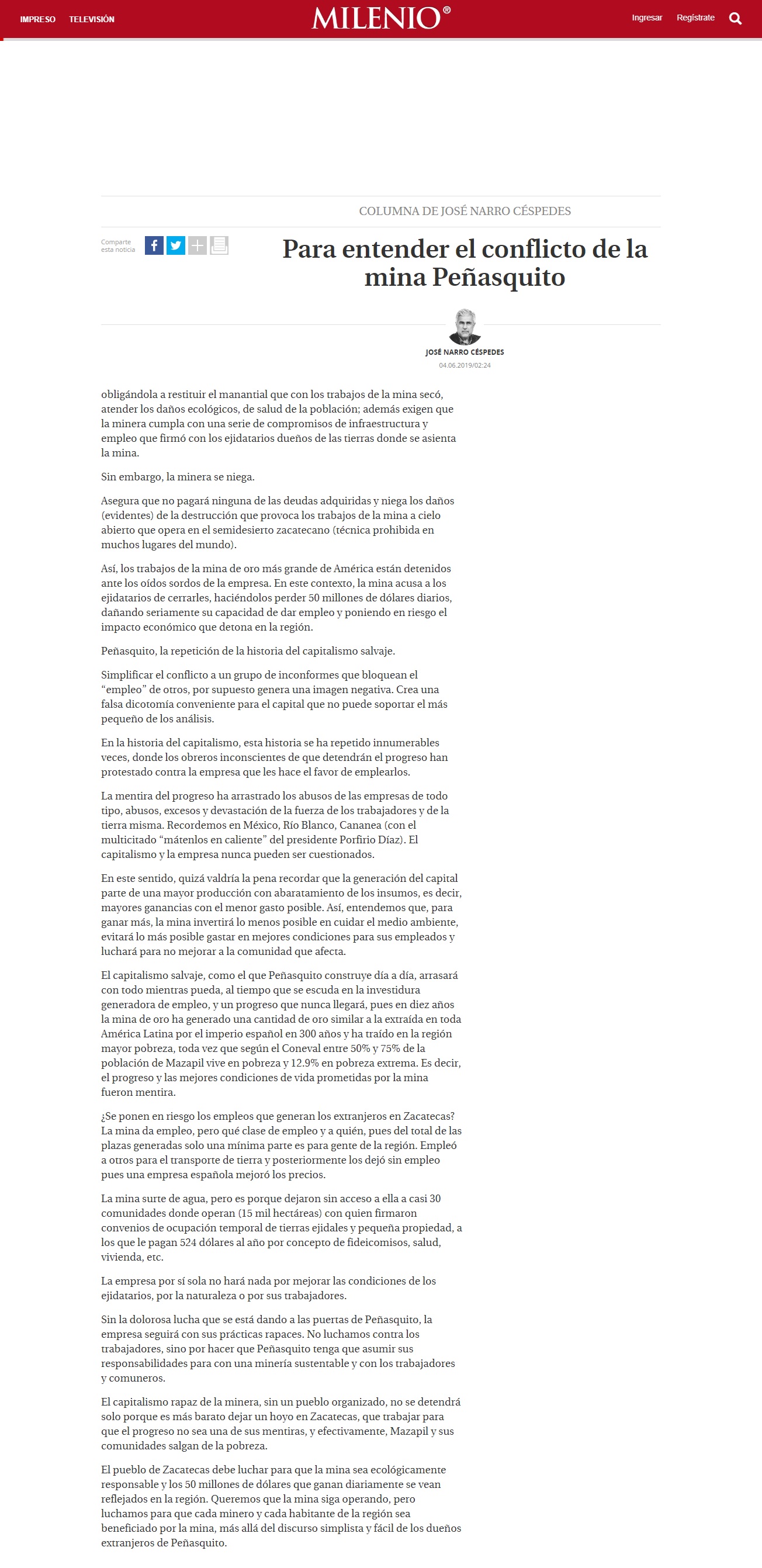 IMPRESO TELEVISIÓN

MILENIO®

Ingresar Regístrate

COLUMNA DE JOSÉ NARRO CÉSPEDES

Comparte esta noticia

Para entender el conflicto de la mina Peñasquito

JOSÉ NARRO CÉSPEDES
04.06.2019/02:24

obligándola a restituir el manantial que con los trabajos de la mina secó, atender los daños ecológicos, de salud de la población; además exigen que la minera cumpla con una serie de compromisos de infraestructura y empleo que firmó con los ejidatarios dueños de las tierras donde se asienta la mina.

Sin embargo, la minera se niega.

Asegura que no pagará ninguna de las deudas adquiridas y niega los daños (evidentes) de la destrucción que provoca los trabajos de la mina a cielo abierto que opera en el semidesierto zacatecano (técnica prohibida en muchos lugares del mundo).

Así, los trabajos de la mina de oro más grande de América están detenidos ante los oídos sordos de la empresa. En este contexto, la mina acusa a los ejidatarios de cerrarles, haciéndolos perder 50 millones de dólares diarios, dañando seriamente su capacidad de dar empleo y poniendo en riesgo el impacto económico que detona en la región.

Peñasquito, la repetición de la historia del capitalismo salvaje.

Simplificar el conflicto a un grupo de inconformes que bloquean el “empleo” de otros, por supuesto genera una imagen negativa. Crea una falsa dicotomía conveniente para el capital que no puede soportar el más pequeño de los análisis.

En la historia del capitalismo, esta historia se ha repetido innumerables veces, donde los obreros inconscientes de que detendrán el progreso han protestado contra la empresa que les hace el favor de emplearlos.

La mentira del progreso ha arrastrado los abusos de las empresas de todo tipo, abusos, excesos y devastación de la fuerza de los trabajadores y de la tierra misma. Recordemos en México, Río Blanco, Cananea (con el multicitado “mátenlos en caliente” del presidente Porfirio Díaz). El capitalismo y la empresa nunca pueden ser cuestionados.

En este sentido, quizá valdría la pena recordar que la generación del capital parte de una mayor producción con abaratamiento de los insumos, es decir, mayores ganancias con el menor gasto posible. Así, entendemos que, para ganar más, la mina invertirá lo menos posible en cuidar el medio ambiente, evitará lo más posible gastar en mejores condiciones para sus empleados y luchará para no mejorar a la comunidad que afecta.

El capitalismo salvaje, como el que Peñasquito construye día a día, arrasará con todo mientras pueda, al tiempo que se escuda en la investidura generadora de empleo, y un progreso que nunca llegará, pues en diez años la mina de oro ha generado una cantidad de oro similar a la extraída en toda América Latina por el imperio español en 300 años y ha traído en la región mayor pobreza, toda vez que según el Coneval entre 50% y 75% de la población de Mazapil vive en pobreza y 12.9% en pobreza extrema. Es decir, el progreso y las mejores condiciones de vida prometidas por la mina fueron mentira.

¿Se ponen en riesgo los empleos que generan los extranjeros en Zacatecas? La mina da empleo, pero qué clase de empleo y a quién, pues del total de las plazas generadas solo una mínima parte es para gente de la región. Empleó a otros para el transporte de tierra y posteriormente los dejó sin empleo pues una empresa española mejoró los precios.

La mina surte de agua, pero es porque dejaron sin acceso a ella a casi 30 comunidades donde operan (15 mil hectáreas) con quien firmaron convenios de ocupación temporal de tierras ejidales y pequeña propiedad, a los que le pagan 524 dólares al año por concepto de fideicomisos, salud, vivienda, etc.

La empresa por sí sola no hará nada por mejorar las condiciones de los ejidatarios, por la naturaleza o por sus trabajadores.

Sin la dolorosa lucha que se está dando a las puertas de Peñasquito, la empresa seguirá con sus prácticas rapaces. No luchamos contra los trabajadores, sino por hacer que Peñasquito tenga que asumir sus responsabilidades para con una minería sustentable y con los trabajadores y comuneros.

El capitalismo rapaz de la minera, sin un pueblo organizado, no se detendrá solo porque es más barato dejar un hoyo en Zacatecas, que trabajar para que el progreso no sea una de sus mentiras, y efectivamente, Mazapil y sus comunidades salgan de la pobreza.

El pueblo de Zacatecas debe luchar para que la mina sea ecológicamente responsable y los 50 millones de dólares que ganan diariamente se vean reflejados en la región. Queremos que la mina siga operando, pero luchamos para que cada minero y cada habitante de la región sea beneficiado por la mina, más allá del discurso simplista y fácil de los dueños extranjeros de Peñasquito.